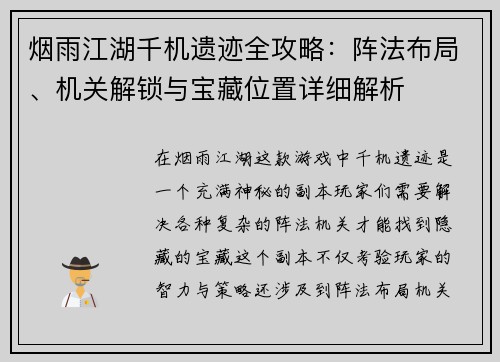 烟雨江湖千机遗迹全攻略：阵法布局、机关解锁与宝藏位置详细解析

在烟雨江湖这款游戏中千机遗迹是一个充满神秘的副本玩家们需要解决各种复杂的阵法机关才能找到隐藏的宝藏这个副本不仅考验玩家的智力与策略还涉及到阵法布局机关